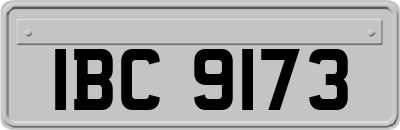 IBC 9173